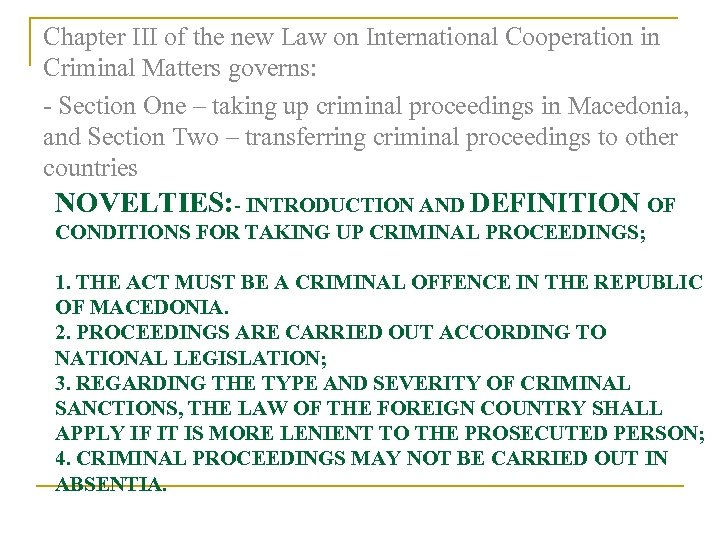 Chapter III of the new Law on International Cooperation in Criminal Matters governs:

- Section One – taking up criminal proceedings in Macedonia, and Section Two – transferring criminal proceedings to other countries

NOVELTIES:- INTRODUCTION AND DEFINITION OF CONDITIONS FOR TAKING UP CRIMINAL PROCEEDINGS;

1. THE ACT MUST BE A CRIMINAL OFFENCE IN THE REPUBLIC OF MACEDONIA.
2. PROCEEDINGS ARE CARRIED OUT ACCORDING TO NATIONAL LEGISLATION;
3. REGARDING THE TYPE AND SEVERITY OF CRIMINAL SANCTIONS, THE LAW OF THE FOREIGN COUNTRY SHALL APPLY IF IT IS MORE LENIENT TO THE PROSECUTED PERSON;
4. CRIMINAL PROCEEDINGS MAY NOT BE CARRIED OUT IN ABSENTIA.